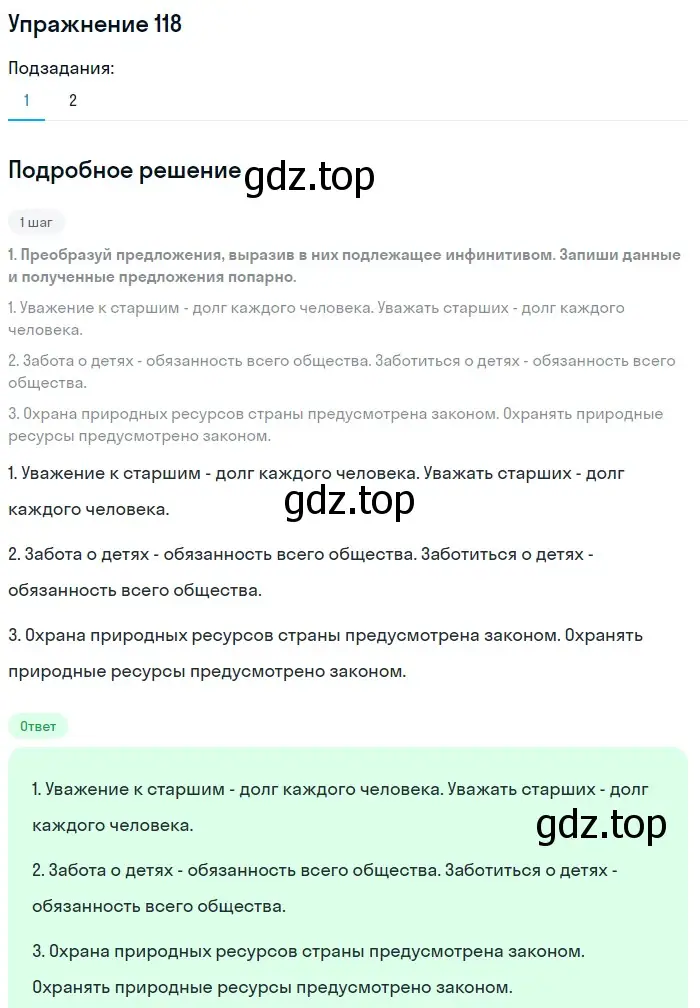 Упражнение 118

Подзадания:

1 2

Подробное решение gdz.top

1 шаг

1. Преобразуй предложения, выразив в них подлежащее инфинитивом. Запиши данные и полученные предложения попарно.

1. Уважение к старшим - долг каждого человека. Уважать старших - долг каждого человека.

2. Забота о детях - обязанность всего общества. Заботиться о детях - обязанность всего общества.

3. Охрана природных ресурсов страны предусмотрена законом. Охранять природные ресурсы предусмотрено законом.

1. Уважение к старшим - долг каждого человека. Уважать старших - долг каждого человека.

gdz.top

2. Забота о детях - обязанность всего общества. Заботиться о детях - обязанность всего общества.

3. Охрана природных ресурсов страны предусмотрена законом. Охранять природные ресурсы предусмотрено законом.

Ответ

1. Уважение к старшим - долг каждого человека. Уважать старших - долг каждого человека.

gdz.top

2. Забота о детях - обязанность всего общества. Заботиться о детях - обязанность всего общества.

3. Охрана природных ресурсов страны предусмотрена законом. Охранять природные ресурсы предусмотрено законом.